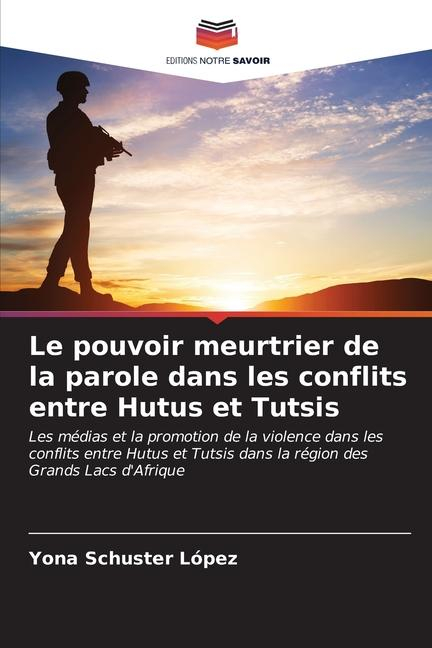 EDITIONS NOTRE SAVOIR

Le pouvoir meurtrier de la parole dans les conflits entre Hutus et Tutsis

Les médias et la promotion de la violence dans les conflits entre Hutus et Tutsis dans la région des Grands Lacs d'Afrique

Yona Schuster López